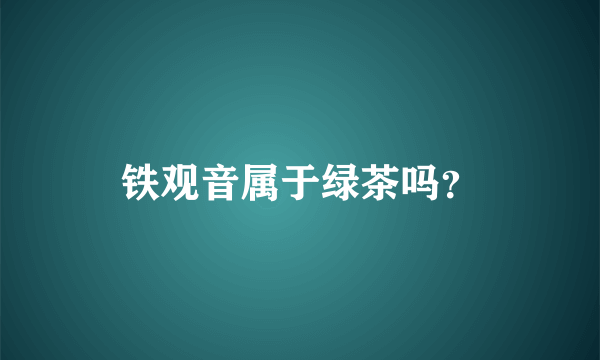 铁观音属于绿茶吗?